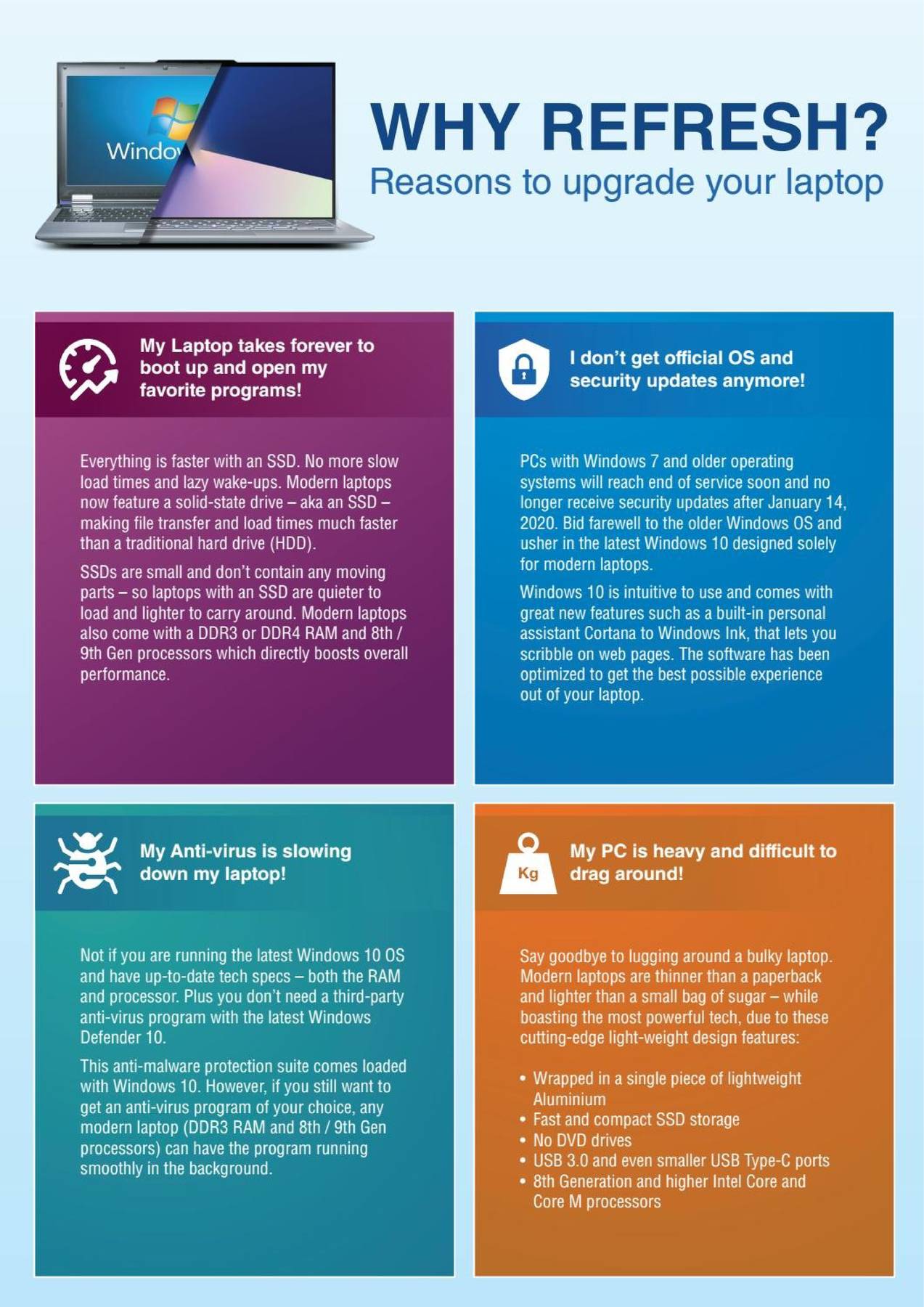 Windo

WHY REFRESH?
Reasons to upgrade your laptop

My Laptop takes forever to boot up and open my favorite programs!

Everything is faster with an SSD. No more slow load times and lazy wake-ups. Modern laptops now feature a solid-state drive – aka an SSD – making file transfer and load times much faster than a traditional hard drive (HDD).

SSDs are small and don't contain any moving parts – so laptops with an SSD are quieter to load and lighter to carry around. Modern laptops also come with a DDR3 or DDR4 RAM and 8th / 9th Gen processors which directly boosts overall performance.

I don't get official OS and security updates anymore!

PCs with Windows 7 and older operating systems will reach end of service soon and no longer receive security updates after January 14, 2020. Bid farewell to the older Windows OS and usher in the latest Windows 10 designed solely for modern laptops.

Windows 10 is intuitive to use and comes with great new features such as a built-in personal assistant Cortana to Windows Ink, that lets you scribble on web pages. The software has been optimized to get the best possible experience out of your laptop.

My Anti-virus is slowing down my laptop!

Not if you are running the latest Windows 10 OS and have up-to-date tech specs – both the RAM and processor. Plus you don't need a third-party anti-virus program with the latest Windows Defender 10.

This anti-malware protection suite comes loaded with Windows 10. However, if you still want to get an anti-virus program of your choice, any modern laptop (DDR3 RAM and 8th / 9th Gen processors) can have the program running smoothly in the background.

Kg

My PC is heavy and difficult to drag around!

Say goodbye to lugging around a bulky laptop. Modern laptops are thinner than a paperback and lighter than a small bag of sugar – while boasting the most powerful tech, due to these cutting-edge light-weight design features:

• Wrapped in a single piece of lightweight Aluminium
• Fast and compact SSD storage
• No DVD drives
• USB 3.0 and even smaller USB Type-C ports
• 8th Generation and higher Intel Core and Core M processors